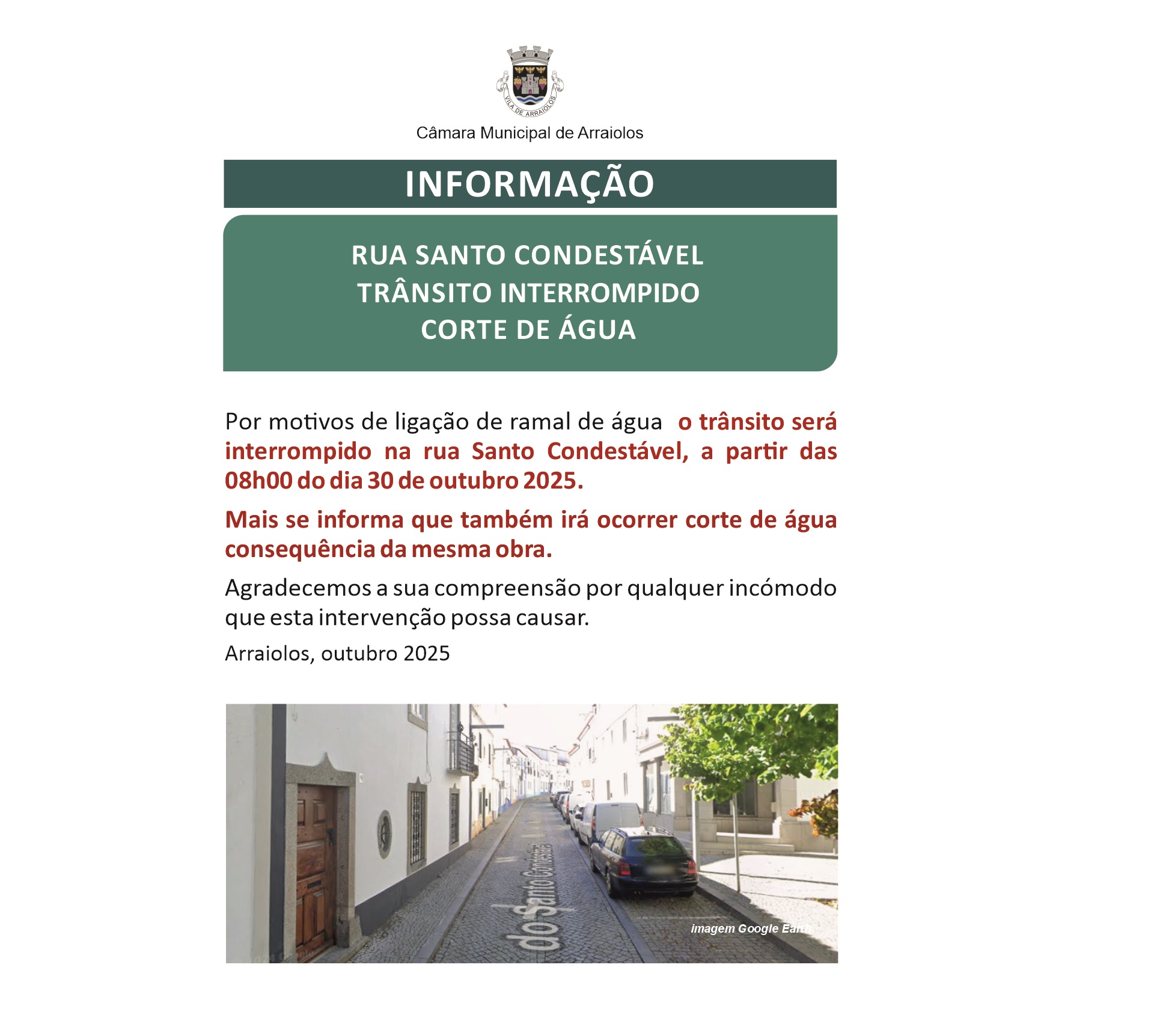 VILA DE ARRAIOLOS

Câmara Municipal de Arraiolos

INFORMAÇÃO

RUA SANTO CONDESTÁVEL
TRÂNSITO INTERROMPIDO
CORTE DE ÁGUA

Por motivos de ligação de ramal de água o trânsito será interrompido na rua Santo Condestável, a partir das 08h00 do dia 30 de outubro 2025.

Mais se informa que também irá ocorrer corte de água consequência da mesma obra.

Agradecemos a sua compreensão por qualquer incómodo que esta intervenção possa causar.

Arraiolos, outubro 2025

do Santo Condestável

imagem Google Earth